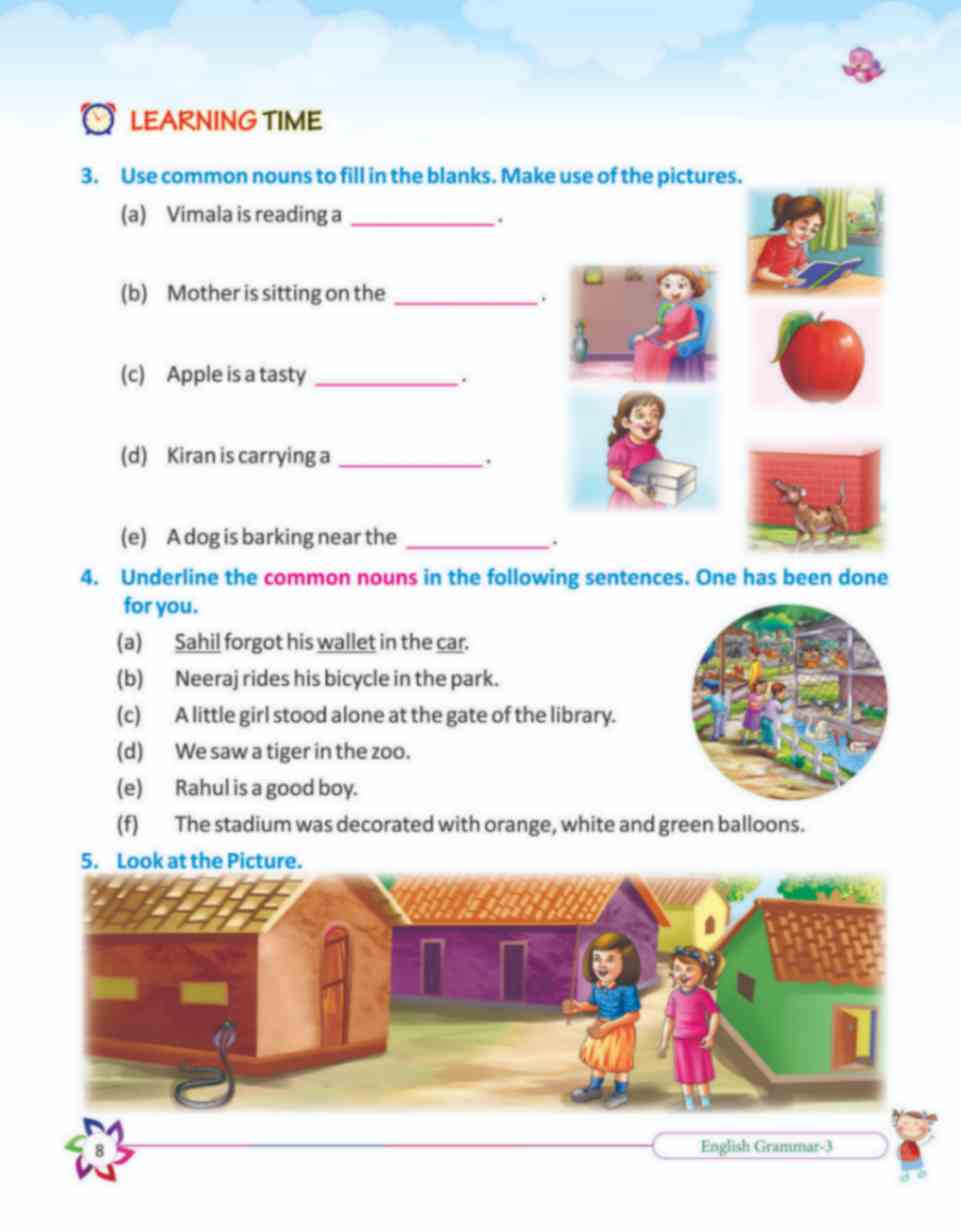 LEARNING TIME

3. Use common nouns to fill in the blanks. Make use of the pictures.

(a) Vimala is reading a ____________.

(b) Mother is sitting on the ____________.

(c) Apple is a tasty ____________.

(d) Kiran is carrying a ____________.

(e) A dog is barking near the ____________.

4. Underline the common nouns in the following sentences. One has been done for you.

(a) Sahil forgot his wallet in the car.

(b) Neeraj rides his bicycle in the park.

(c) A little girl stood alone at the gate of the library.

(d) We saw a tiger in the zoo.

(e) Rahul is a good boy.

(f) The stadium was decorated with orange, white and green balloons.

5. Look at the Picture.

8

English Grammar-3